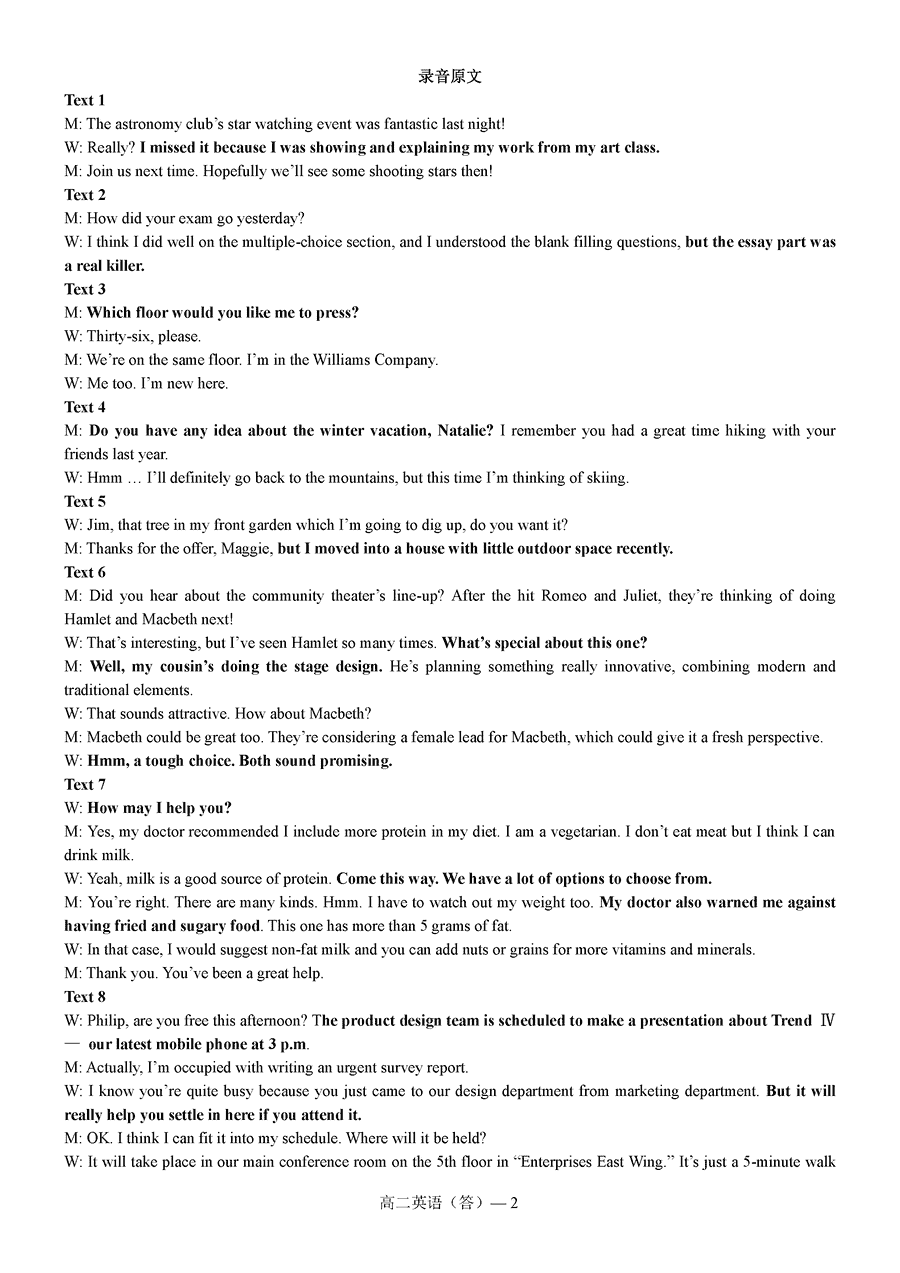 录音原文

Text 1

M: The astronomy club's star watching event was fantastic last night!

W: Really? I missed it because I was showing and explaining my work from my art class.

M: Join us next time. Hopefully we'll see some shooting stars then!

Text 2

M: How did your exam go yesterday?

W: I think I did well on the multiple-choice section, and I understood the blank filling questions, but the essay part was a real killer.

Text 3

M: Which floor would you like me to press?

W: Thirty-six, please.

M: We're on the same floor. I'm in the Williams Company.

W: Me too. I'm new here.

Text 4

M: Do you have any idea about the winter vacation, Natalie? I remember you had a great time hiking with your friends last year.

W: Hmm … I'll definitely go back to the mountains, but this time I'm thinking of skiing.

Text 5

W: Jim, that tree in my front garden which I'm going to dig up, do you want it?

M: Thanks for the offer, Maggie, but I moved into a house with little outdoor space recently.

Text 6

M: Did you hear about the community theater's line-up? After the hit Romeo and Juliet, they're thinking of doing Hamlet and Macbeth next!

W: That's interesting, but I've seen Hamlet so many times. What's special about this one?

M: Well, my cousin's doing the stage design. He's planning something really innovative, combining modern and traditional elements.

W: That sounds attractive. How about Macbeth?

M: Macbeth could be great too. They're considering a female lead for Macbeth, which could give it a fresh perspective.

W: Hmm, a tough choice. Both sound promising.

Text 7

W: How may I help you?

M: Yes, my doctor recommended I include more protein in my diet. I am a vegetarian. I don't eat meat but I think I can drink milk.

W: Yeah, milk is a good source of protein. Come this way. We have a lot of options to choose from.

M: You're right. There are many kinds. Hmm. I have to watch out my weight too. My doctor also warned me against having fried and sugary food. This one has more than 5 grams of fat.

W: In that case, I would suggest non-fat milk and you can add nuts or grains for more vitamins and minerals.

M: Thank you. You've been a great help.

Text 8

W: Philip, are you free this afternoon? The product design team is scheduled to make a presentation about Trend Ⅳ — our latest mobile phone at 3 p.m.

M: Actually, I'm occupied with writing an urgent survey report.

W: I know you're quite busy because you just came to our design department from marketing department. But it will really help you settle in here if you attend it.

M: OK. I think I can fit it into my schedule. Where will it be held?

W: It will take place in our main conference room on the 5th floor in "Enterprises East Wing." It's just a 5-minute walk

高二英语（答）— 2